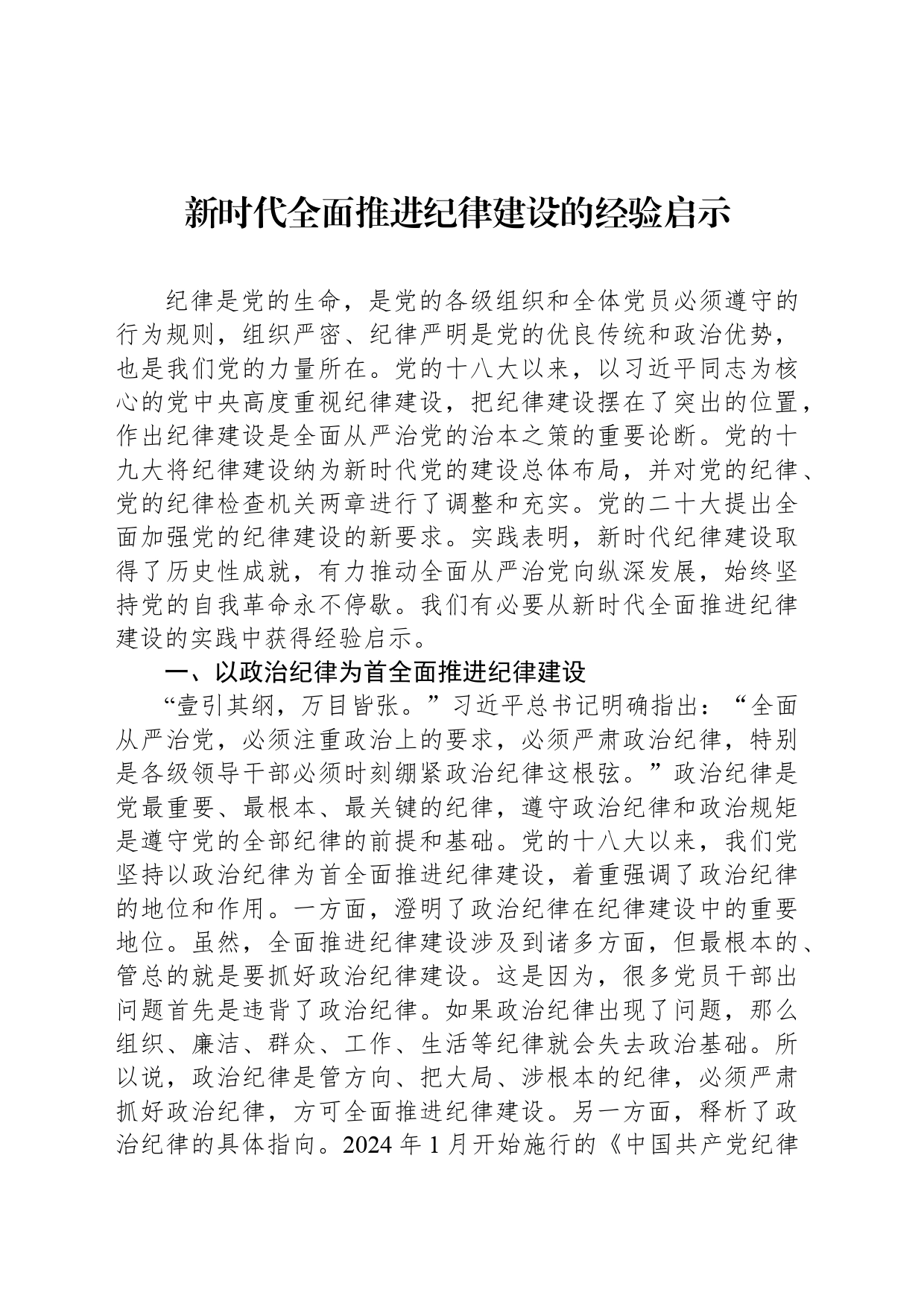 新时代全面推进纪律建设的经验启示

纪律是党的生命，是党的各级组织和全体党员必须遵守的行为规则，组织严密、纪律严明是党的优良传统和政治优势，也是我们党的力量所在。党的十八大以来，以习近平同志为核心的党中央高度重视纪律建设，把纪律建设摆在了突出的位置，作出纪律建设是全面从严治党的治本之策的重要论断。党的十九大将纪律建设纳为新时代党的建设总体布局，并对党的纪律、党的纪律检查机关两章进行了调整和充实。党的二十大提出全面加强党的纪律建设的新要求。实践表明，新时代纪律建设取得了历史性成就，有力推动全面从严治党向纵深发展，始终坚持党的自我革命永不停歇。我们有必要从新时代全面推进纪律建设的实践中获得经验启示。

一、以政治纪律为首全面推进纪律建设

“壹引其纲，万目皆张。”习近平总书记明确指出：“全面从严治党，必须注重政治上的要求，必须严肃政治纪律，特别是各级领导干部必须时刻绷紧政治纪律这根弦。”政治纪律是党最重要、最根本、最关键的纪律，遵守政治纪律和政治规矩是遵守党的全部纪律的前提和基础。党的十八大以来，我们党坚持以政治纪律为首全面推进纪律建设，着重强调了政治纪律的地位和作用。一方面，澄明了政治纪律在纪律建设中的重要地位。虽然，全面推进纪律建设涉及到诸多方面，但最根本的、管总的就是要抓好政治纪律建设。这是因为，很多党员干部出问题首先是违背了政治纪律。如果政治纪律出现了问题，那么组织、廉洁、群众、工作、生活等纪律就会失去政治基础。所以说，政治纪律是管方向、把大局、涉根本的纪律，必须严肃抓好政治纪律，方可全面推进纪律建设。另一方面，释析了政治纪律的具体指向。2024 年 1 月开始施行的《中国共产党纪律